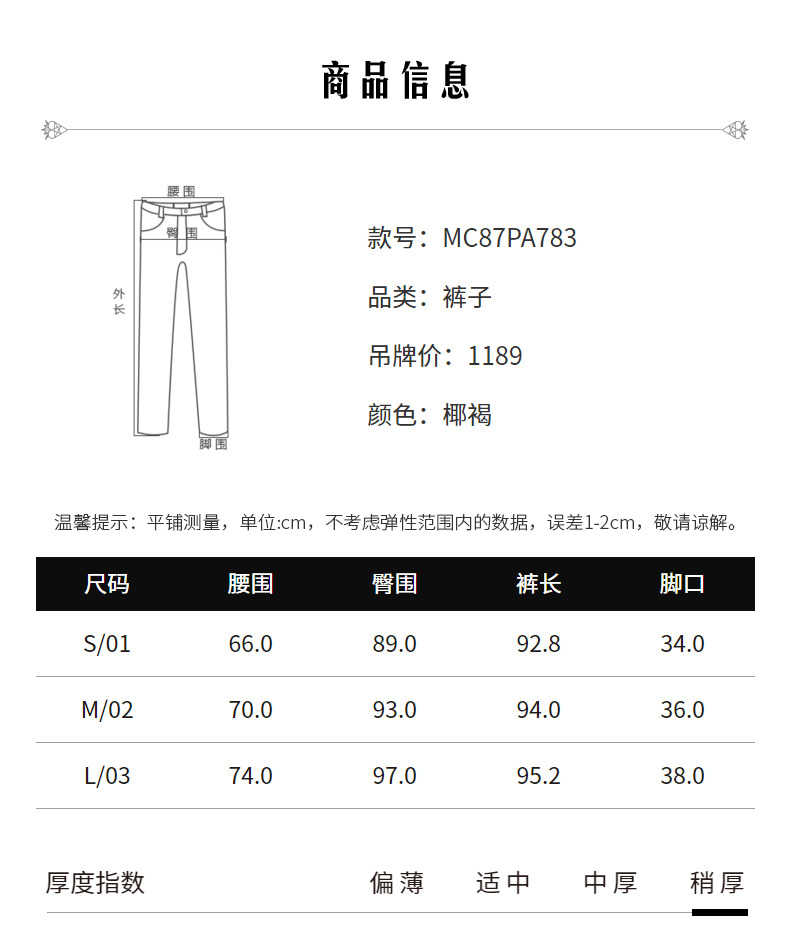 商品信息

腰围
臀围
外长
脚围

款号：MC87PA783

品类：裤子

吊牌价：1189

颜色：椰褐

温馨提示：平铺测量，单位:cm，不考虑弹性范围内的数据，误差1-2cm，敬请谅解。

| 尺码 | 腰围 | 臀围 | 裤长 | 脚口 |
|---|---|---|---|---|
| S/01 | 66.0 | 89.0 | 92.8 | 34.0 |
| M/02 | 70.0 | 93.0 | 94.0 | 36.0 |
| L/03 | 74.0 | 97.0 | 95.2 | 38.0 |

厚度指数 偏薄 适中 中厚 稍厚